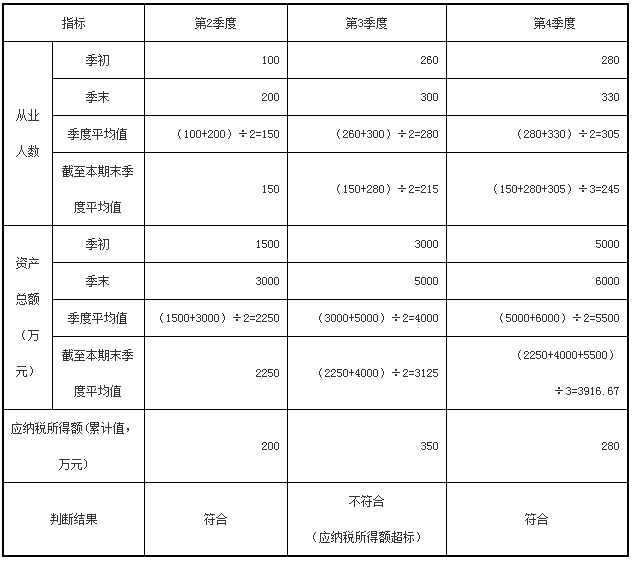 | 指标 |  | 第2季度 | 第3季度 | 第4季度 |
|---|---|---|---|---|
| 从业人数 | 季初 | 100 | 260 | 280 |
|  | 季末 | 200 | 300 | 330 |
|  | 季度平均值 | （100+200）÷2=150 | （260+300）÷2=280 | （280+330）÷2=305 |
|  | 截至本期末季度平均值 | 150 | （150+280）÷2=215 | （150+280+305）÷3=245 |
| 资产总额（万元） | 季初 | 1500 | 3000 | 5000 |
|  | 季末 | 3000 | 5000 | 6000 |
|  | 季度平均值 | （1500+3000）÷2=2250 | （3000+5000）÷2=4000 | （5000+6000）÷2=5500 |
|  | 截至本期末季度平均值 | 2250 | （2250+4000）÷2=3125 | （2250+4000+5500）÷3=3916.67 |
| 应纳税所得额(累计值，万元) |  | 200 | 350 | 280 |
| 判断结果 |  | 符合 | 不符合（应纳税所得额超标） | 符合 |